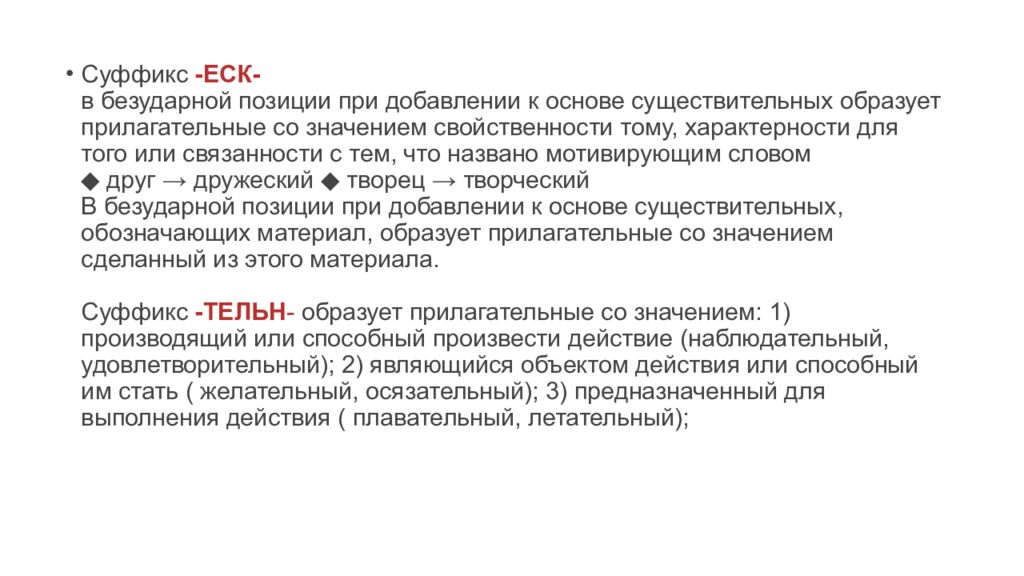 • Суффикс -ЕСК-
в безударной позиции при добавлении к основе существительных образует прилагательные со значением свойственности тому, характерности для того или связанности с тем, что названо мотивирующим словом
◆ друг → дружеский ◆ творец → творческий
В безударной позиции при добавлении к основе существительных, обозначающих материал, образует прилагательные со значением сделанный из этого материала.

Суффикс -ТЕЛЬН- образует прилагательные со значением: 1) производящий или способный произвести действие (наблюдательный, удовлетворительный); 2) являющийся объектом действия или способный им стать ( желательный, осязательный); 3) предназначенный для выполнения действия ( плавательный, летательный);